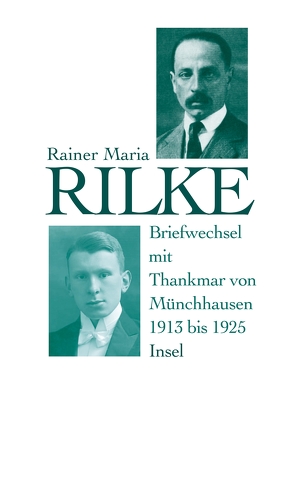 Rainer Maria
RILKE

Briefwechsel
mit
Thankmar von
Münchhausen
1913 bis 1925
Insel